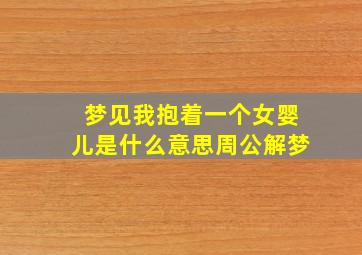 梦见我抱着一个女婴儿是什么意思周公解梦